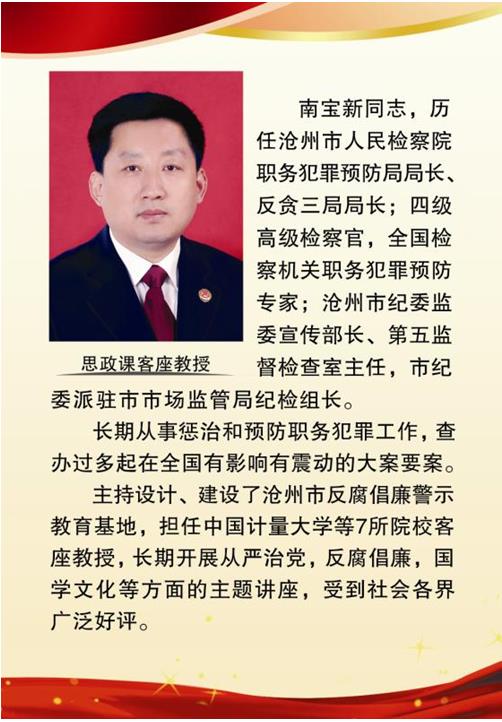 思政课客座教授

南宝新同志，历任沧州市人民检察院职务犯罪预防局局长、反贪三局局长；四级高级检察官，全国检察机关职务犯罪预防专家；沧州市纪委监委宣传部长、第五监督检查室主任，市纪委派驻市市场监管局纪检组长。

长期从事惩治和预防职务犯罪工作，查办过多起在全国有影响有震动的大案要案。

主持设计、建设了沧州市反腐倡廉警示教育基地，担任中国计量大学等7所院校客座教授，长期开展从严治党，反腐倡廉，国学文化等方面的主题讲座，受到社会各界广泛好评。